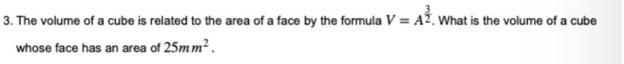 3. The volume of a cube is related to the area of a face by the formula $V = A^{\frac{3}{2}}$. What is the volume of a cube whose face has an area of $25mm^2$.